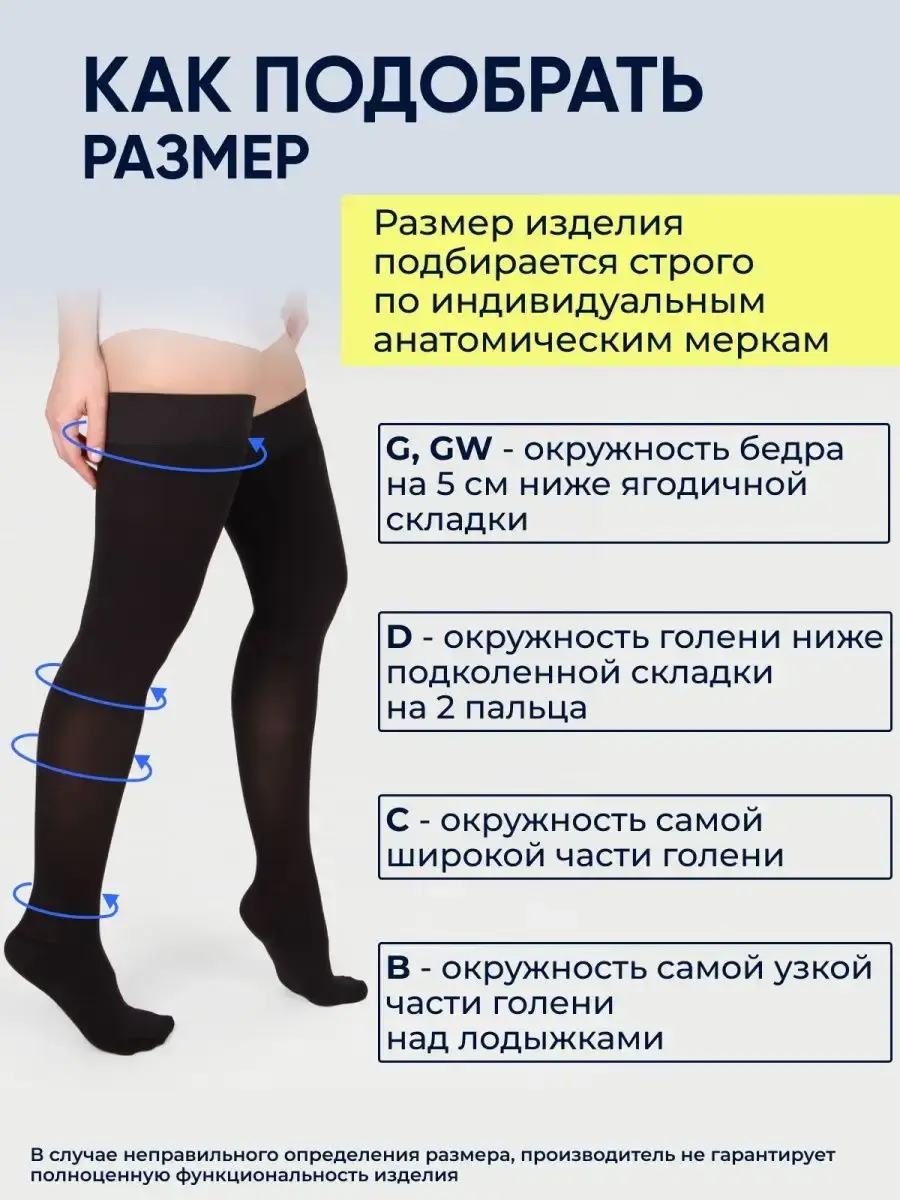 КАК ПОДОБРАТЬ
РАЗМЕР

Размер изделия подбирается строго по индивидуальным анатомическим меркам

G, GW - окружность бедра на 5 см ниже ягодичной складки

D - окружность голени ниже подколенной складки на 2 пальца

C - окружность самой широкой части голени

B - окружность самой узкой части голени над лодыжками

В случае неправильного определения размера, производитель не гарантирует полноценную функциональность изделия